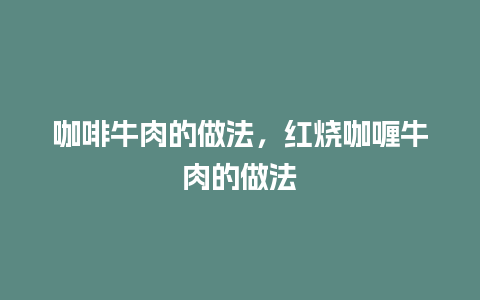 咖啡牛肉的做法，红烧咖喱牛肉的做法